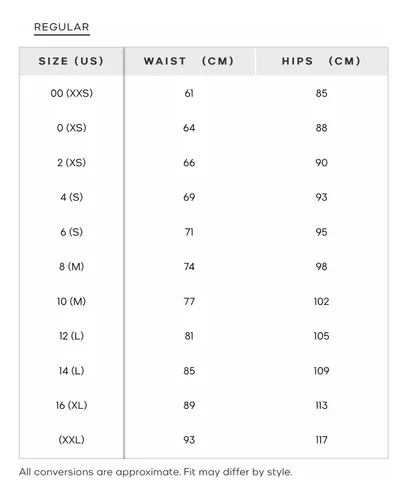 REGULAR

| SIZE (US) | WAIST (CM) | HIPS (CM) |
|---|---|---|
| 00 (XXS) | 61 | 85 |
| 0 (XS) | 64 | 88 |
| 2 (XS) | 66 | 90 |
| 4 (S) | 69 | 93 |
| 6 (S) | 71 | 95 |
| 8 (M) | 74 | 98 |
| 10 (M) | 77 | 102 |
| 12 (L) | 81 | 105 |
| 14 (L) | 85 | 109 |
| 16 (XL) | 89 | 113 |
| (XXL) | 93 | 117 |

All conversions are approximate. Fit may differ by style.